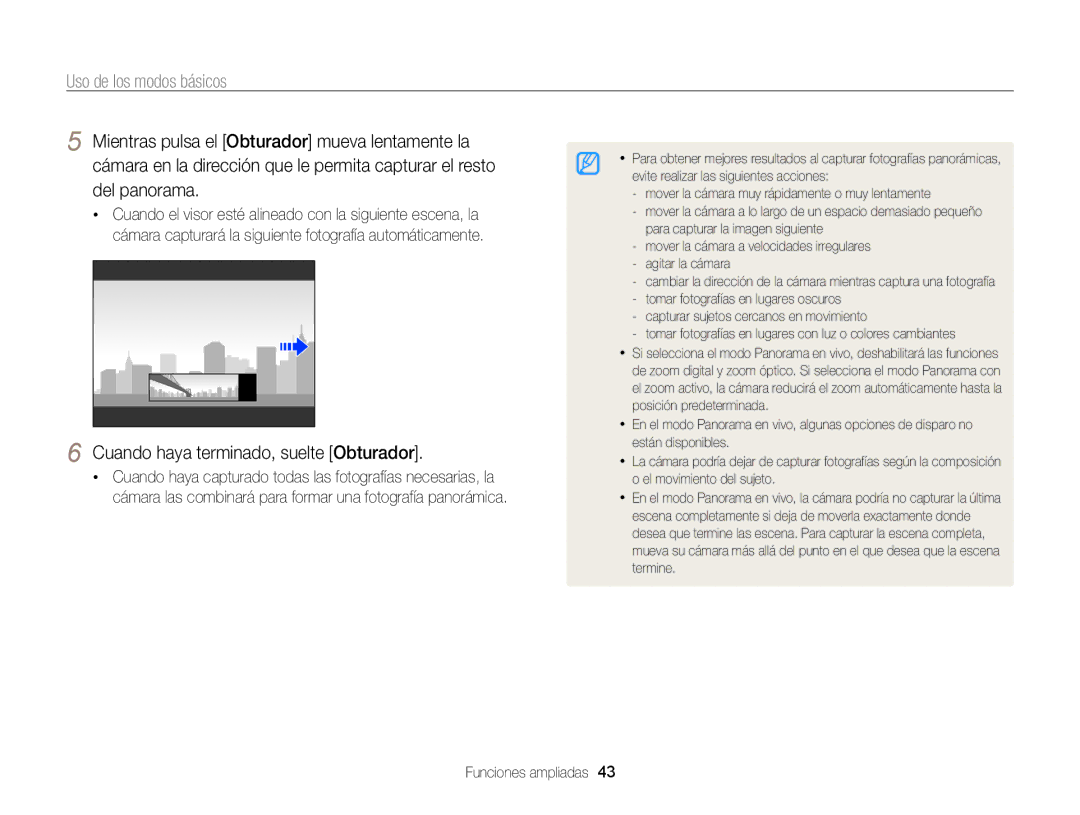 Uso de los modos básicos

5 Mientras pulsa el [Obturador] mueva lentamente la cámara en la dirección que le permita capturar el resto del panorama.

• Cuando el visor esté alineado con la siguiente escena, la cámara capturará la siguiente fotografía automáticamente.

6 Cuando haya terminado, suelte [Obturador].

• Cuando haya capturado todas las fotografías necesarias, la cámara las combinará para formar una fotografía panorámica.

• Para obtener mejores resultados al capturar fotografías panorámicas, evite realizar las siguientes acciones:
- mover la cámara muy rápidamente o muy lentamente
- mover la cámara a lo largo de un espacio demasiado pequeño para capturar la imagen siguiente
- mover la cámara a velocidades irregulares
- agitar la cámara
- cambiar la dirección de la cámara mientras captura una fotografía
- tomar fotografías en lugares oscuros
- capturar sujetos cercanos en movimiento
- tomar fotografías en lugares con luz o colores cambiantes
• Si selecciona el modo Panorama en vivo, deshabilitará las funciones de zoom digital y zoom óptico. Si selecciona el modo Panorama con el zoom activo, la cámara reducirá el zoom automáticamente hasta la posición predeterminada.
• En el modo Panorama en vivo, algunas opciones de disparo no están disponibles.
• La cámara podría dejar de capturar fotografías según la composición o el movimiento del sujeto.
• En el modo Panorama en vivo, la cámara podría no capturar la última escena completamente si deja de moverla exactamente donde desea que termine las escena. Para capturar la escena completa, mueva su cámara más allá del punto en el que desea que la escena termine.

Funciones ampliadas 43